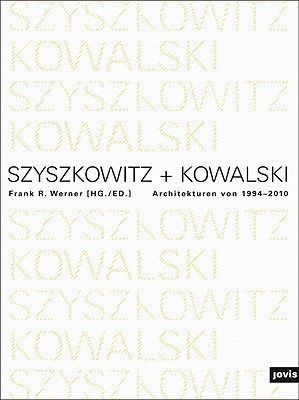 SZYSZKOWITZ
KOWALSKI
SZYSZKOWITZ
KOWALSKI

SZYSZKOWITZ + KOWALSKI
Frank R. Werner [HG./ED.]
Architekturen von 1994–2010

SZYSZKOWITZ
KOWALSKI
SZYSZKOWITZ
KOWALSKI
SZYSZKOWITZ

jovis